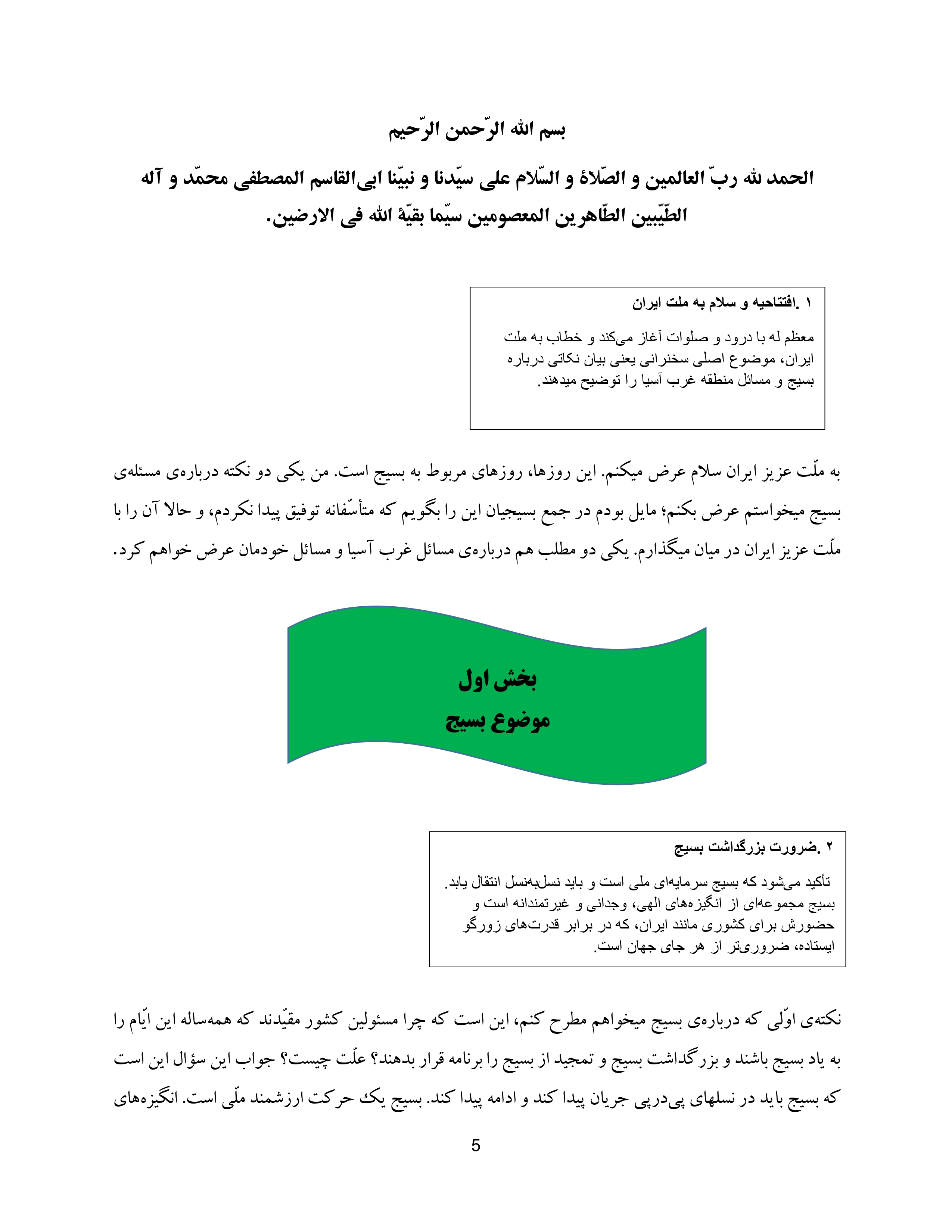 بسم الله الرّحمن الرّحیم

الحمد لله ربّ العالمین و الصّلاة و السّلام علی سیّدنا و نبیّنا ابی‌القاسم المصطفی محمّد و آله الطّیّبین الطّاهرین المعصومین سیّما بقیّة الله فی الارضین.

۱ .افتتاحیه و سلام به ملت ایران

معظم له با درود و صلوات آغاز می‌کند و خطاب به ملت ایران، موضوع اصلی سخنرانی یعنی بیان نکاتی درباره بسیج و مسائل منطقه غرب آسیا را توضیح میدهند.

به ملّت عزیز ایران سلام عرض میکنم. این روزها، روزهای مربوط به بسیج است. من یکی دو نکته درباره‌ی مسئله‌ی بسیج میخواستم عرض بکنم؛ مایل بودم در جمع بسیجیان این را بگویم که متأسّفانه توفیق پیدا نکردم، و حالا آن را با ملّت عزیز ایران در میان میگذارم. یکی دو مطلب هم درباره‌ی مسائل غرب آسیا و مسائل خودمان عرض خواهم کرد.

بخش اول
موضوع بسیج

۲ .ضرورت بزرگداشت بسیج

تأکید می‌شود که بسیج سرمایه‌ای ملی است و باید نسل‌به‌نسل انتقال یابد. بسیج مجموعه‌ای از انگیزه‌های الهی، وجدانی و غیرتمندانه است و حضورش برای کشوری مانند ایران، که در برابر قدرت‌های زورگو ایستاده، ضروری‌تر از هر جای جهان است.

نکته‌ی اوّلی که درباره‌ی بسیج میخواهم مطرح کنم، این است که چرا مسئولین کشور مقیّدند که همه‌ساله این ایّام را به یاد بسیج باشند و بزرگداشت بسیج و تمجید از بسیج را برنامه قرار بدهند؟ علّت چیست؟ جواب این سؤال این است که بسیج باید در نسلهای پی‌درپی جریان پیدا کند و ادامه پیدا کند. بسیج یک حرکت ارزشمند ملّی است. انگیزه‌های

5